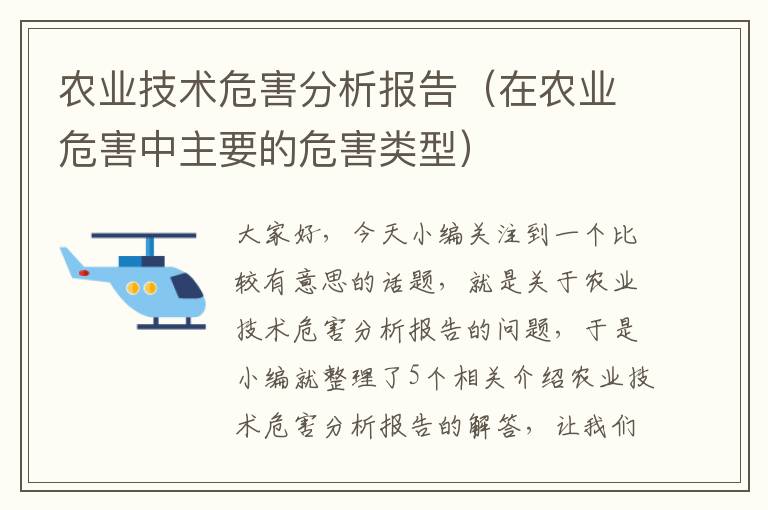 农业技术危害分析报告（在农业危害中主要的危害类型）

大家好，今天小编关注到一个比较有意思的话题，就是关于农业技术危害分析报告的问题，于是小编就整理了5个相关介绍农业技术危害分析报告的解答，让我们